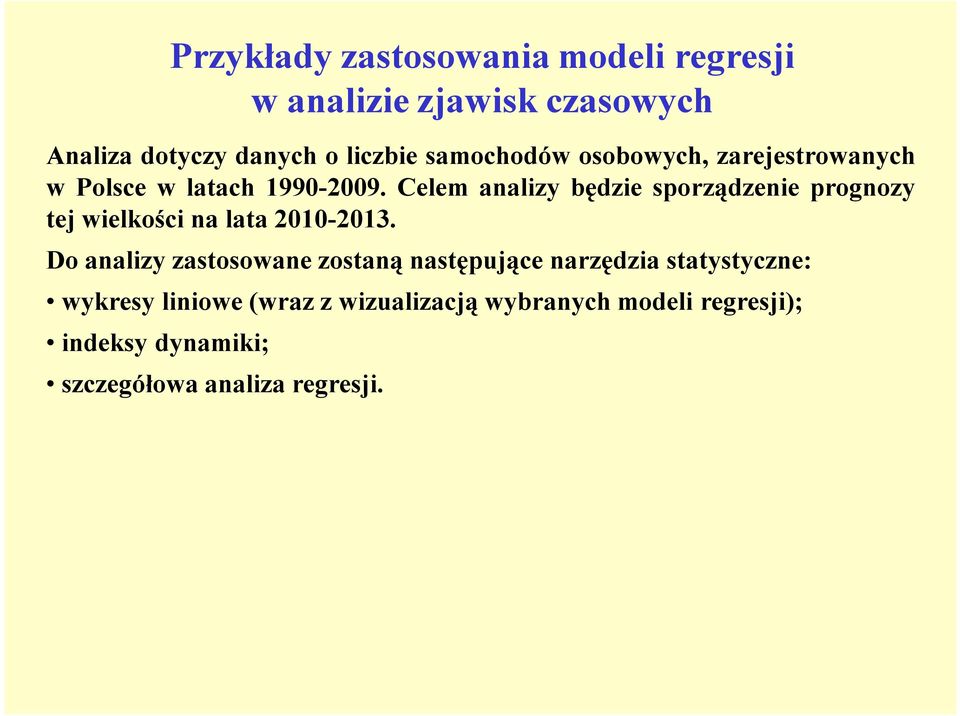 Przykłady zastosowania modeli regresji
w analizie zjawisk czasowych

Analiza dotyczy danych o liczbie samochodów osobowych, zarejestrowanych w Polsce w latach 1990-2009. Celem analizy będzie sporządzenie prognozy tej wielkości na lata 2010-2013.

Do analizy zastosowane zostaną następujące narzędzia statystyczne:

• wykresy liniowe (wraz z wizualizacją wybranych modeli regresji);

• indeksy dynamiki;

• szczegółowa analiza regresji.